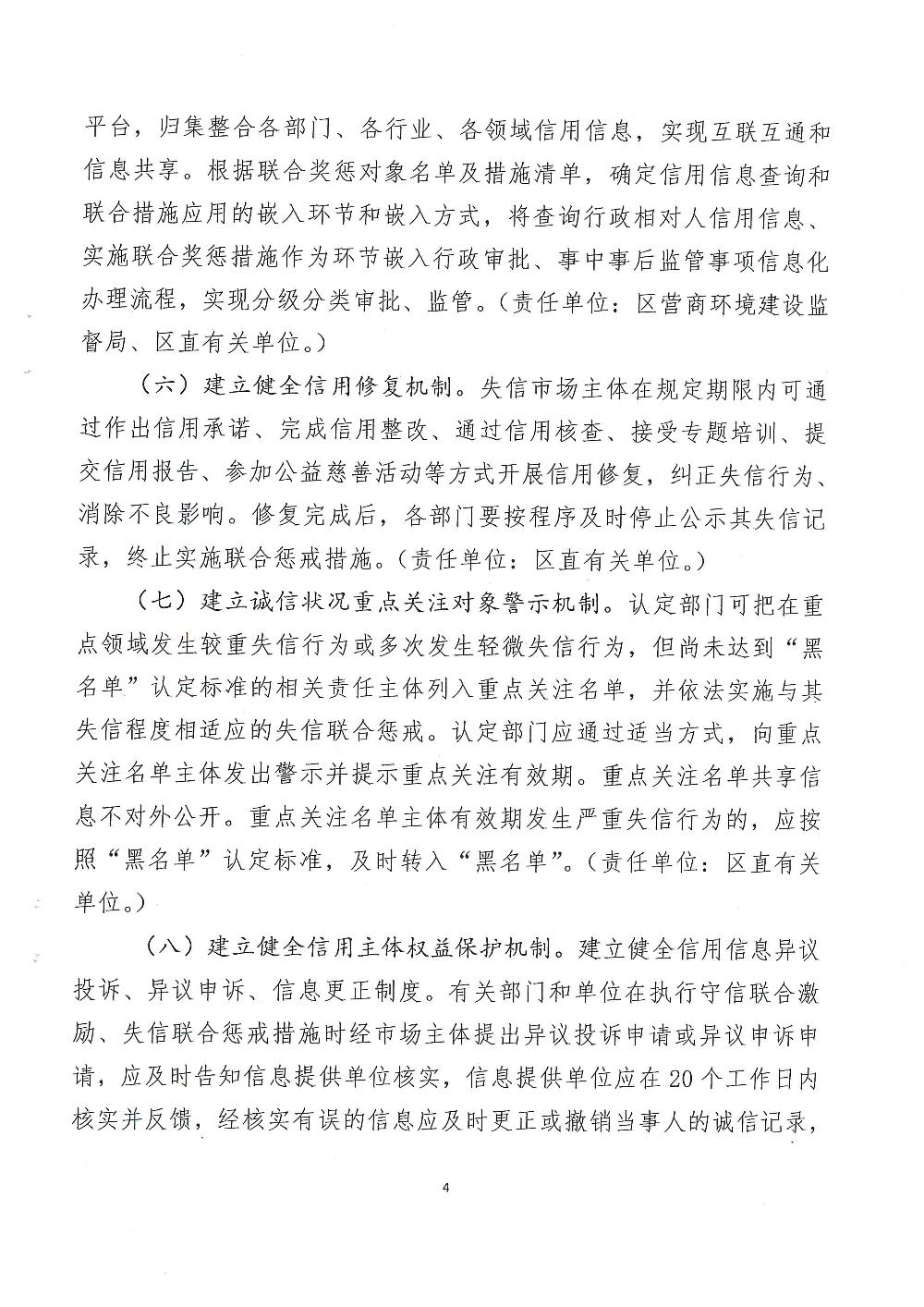 平台，归集整合各部门、各行业、各领域信用信息，实现互联互通和信息共享。根据联合奖惩对象名单及措施清单，确定信用信息查询和联合措施应用的嵌入环节和嵌入方式，将查询行政相对人信用信息、实施联合奖惩措施作为环节嵌入行政审批、事中事后监管事项信息化办理流程，实现分级分类审批、监管。（责任单位：区营商环境建设监督局、区直有关单位。）

（六）建立健全信用修复机制。失信市场主体在规定期限内可通过作出信用承诺、完成信用整改、通过信用核查、接受专题培训、提交信用报告、参加公益慈善活动等方式开展信用修复，纠正失信行为、消除不良影响。修复完成后，各部门要按程序及时停止公示其失信记录，终止实施联合惩戒措施。（责任单位：区直有关单位。）

（七）建立诚信状况重点关注对象警示机制。认定部门可把在重点领域发生较重失信行为或多次发生轻微失信行为，但尚未达到“黑名单”认定标准的相关责任主体列入重点关注名单，并依法实施与其失信程度相适应的失信联合惩戒。认定部门应通过适当方式，向重点关注名单主体发出警示并提示重点关注有效期。重点关注名单共享信息不对外公开。重点关注名单主体有效期发生严重失信行为的，应按照“黑名单”认定标准，及时转入“黑名单”。（责任单位：区直有关单位。）

（八）建立健全信用主体权益保护机制。建立健全信用信息异议投诉、异议申诉、信息更正制度。有关部门和单位在执行守信联合激励、失信联合惩戒措施时经市场主体提出异议投诉申请或异议申诉申请，应及时告知信息提供单位核实，信息提供单位应在20个工作日内核实并反馈，经核实有误的信息应及时更正或撤销当事人的诚信记录，

4